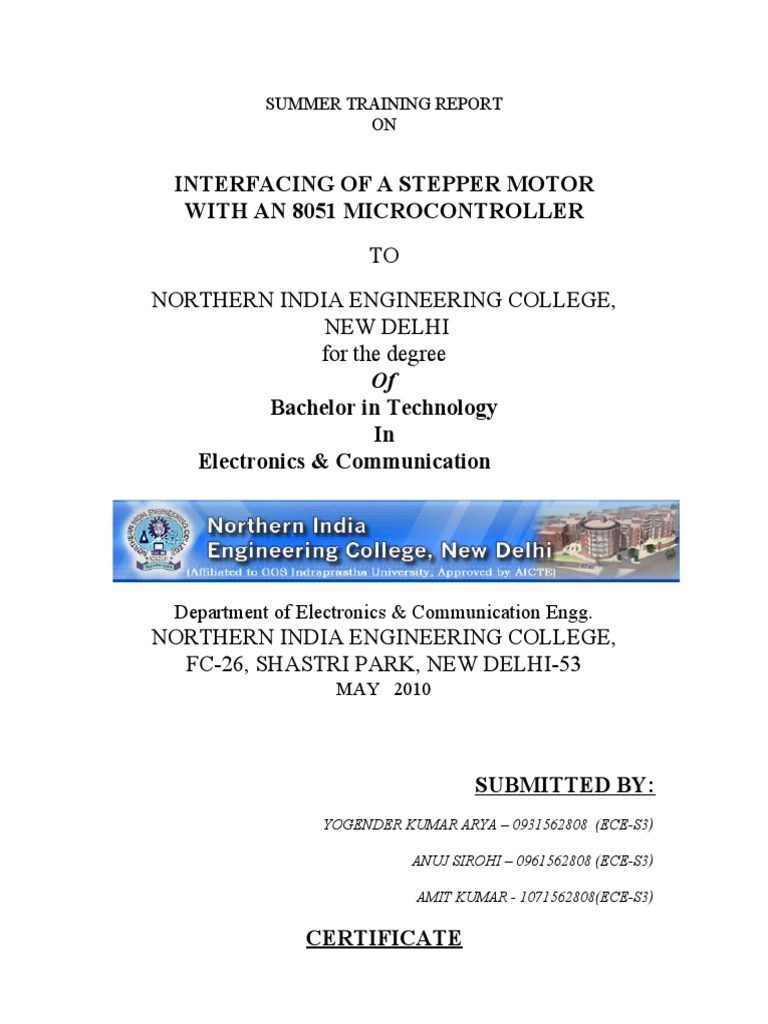 SUMMER TRAINING REPORT
ON

INTERFACING OF A STEPPER MOTOR
WITH AN 8051 MICROCONTROLLER

TO

NORTHERN INDIA ENGINEERING COLLEGE,
NEW DELHI
for the degree
Of
Bachelor in Technology
In
Electronics & Communication

Northern India
Engineering College, New Delhi
(Affiliated to GGS Indraprastha University, Approved by AICTE)

Department of Electronics & Communication Engg.
NORTHERN INDIA ENGINEERING COLLEGE,
FC-26, SHASTRI PARK, NEW DELHI-53
MAY 2010

SUBMITTED BY:

YOGENDER KUMAR ARYA – 0931562808 (ECE-S3)

ANUJ SIROHI – 0961562808 (ECE-S3)

AMIT KUMAR - 1071562808(ECE-S3)

CERTIFICATE